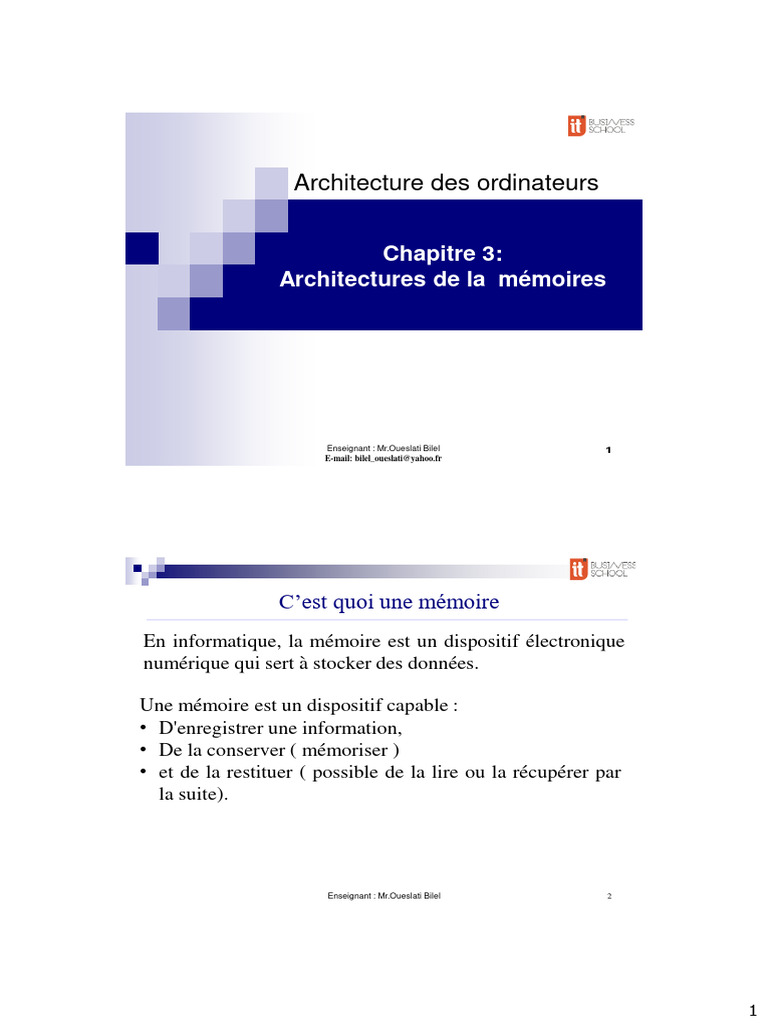 it BUSINESS SCHOOL

Architecture des ordinateurs

Chapitre 3:
Architectures de la mémoires

Enseignant : Mr.Oueslati Bilel
E-mail: bilel_oueslati@yahoo.fr

1

it BUSINESS SCHOOL

C'est quoi une mémoire

En informatique, la mémoire est un dispositif électronique numérique qui sert à stocker des données.

Une mémoire est un dispositif capable :
• D'enregistrer une information,
• De la conserver ( mémoriser )
• et de la restituer ( possible de la lire ou la récupérer par la suite).

Enseignant : Mr.Oueslati Bilel

2

1